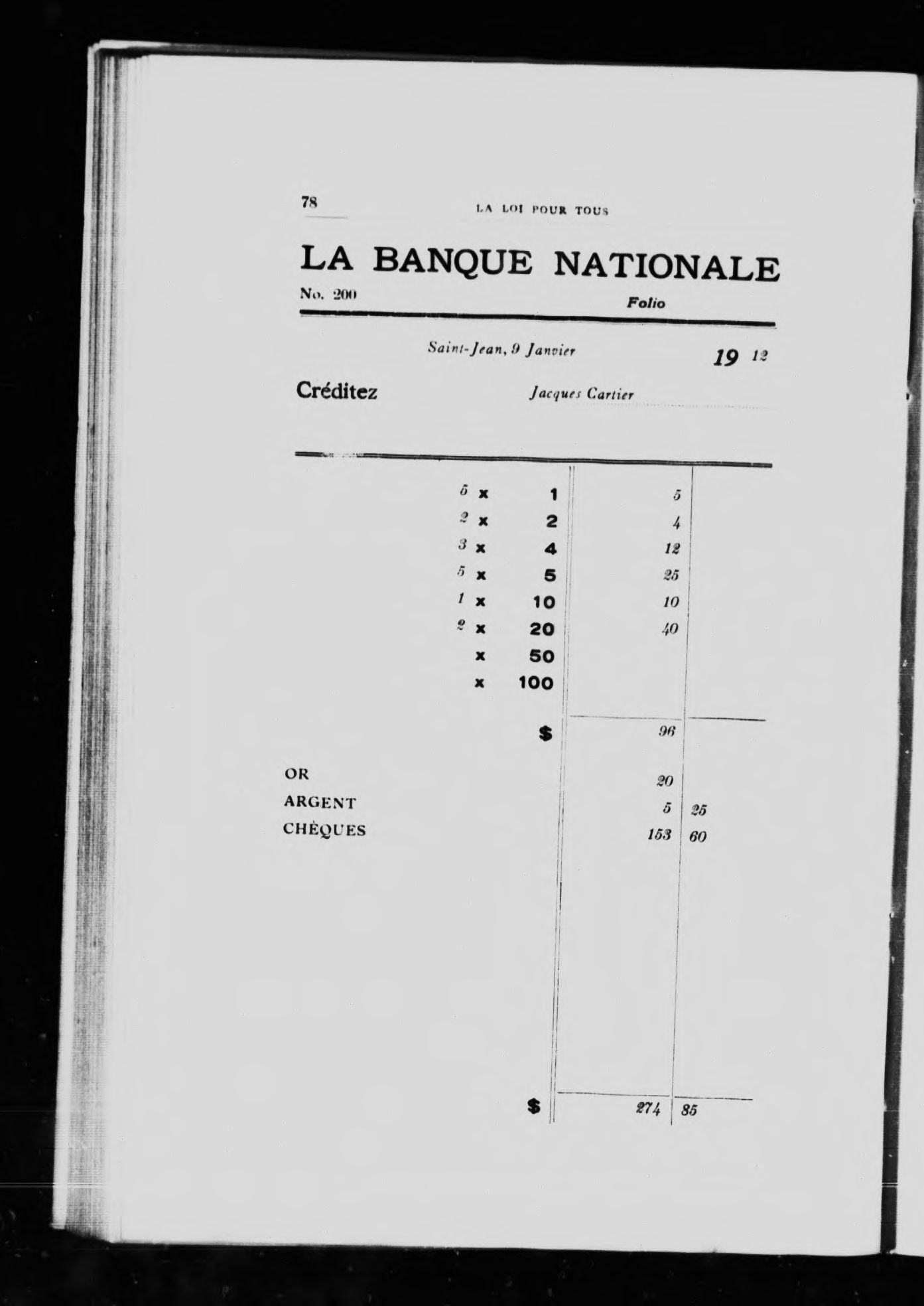 78 LA LOI POUR TOUS

LA BANQUE NATIONALE

No. 200 Folio

Saint-Jean, 9 Janvier 19 12

Créditez Jacques Cartier

| | | | |
|---|---|---|---|
| 5 x | 1 | 5 | |
| 2 x | 2 | 4 | |
| 3 x | 4 | 12 | |
| 5 x | 5 | 25 | |
| 1 x | 10 | 10 | |
| 2 x | 20 | 40 | |
| x | 50 | | |
| x | 100 | | |
| | $ | 96 | |
| OR | | 20 | |
| ARGENT | | 5 | 25 |
| CHÈQUES | | 153 | 60 |
| | $ | 274 | 85 |